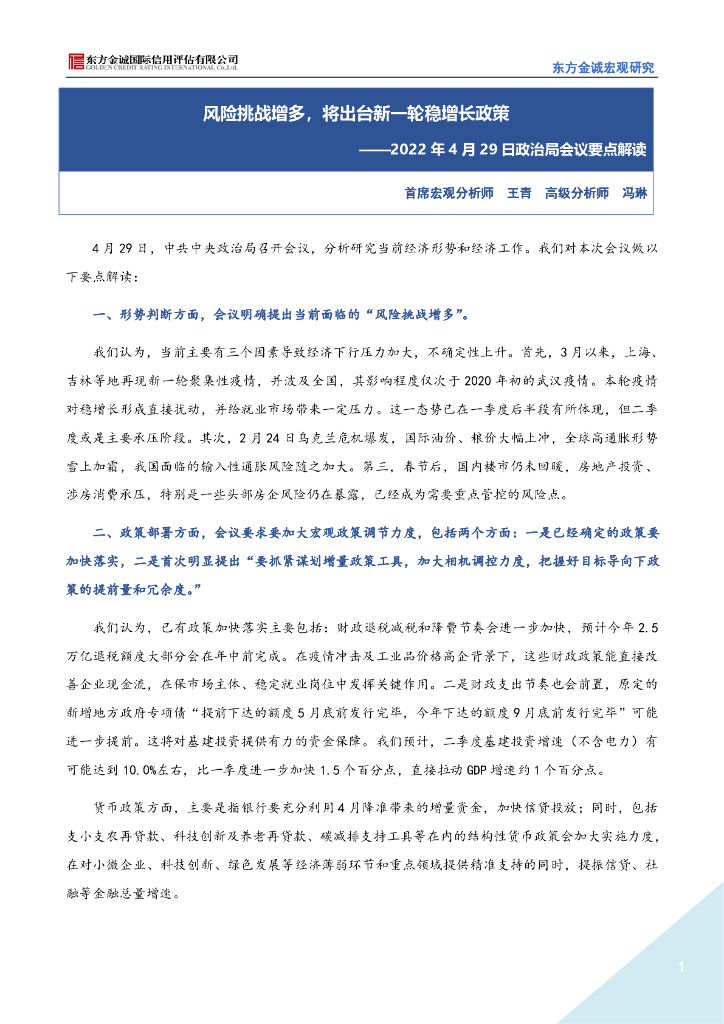 东方金诚国际信用评估有限公司
GOLDEN CREDIT RATING INTERNATIONAL Co.,Ltd.

东方金诚宏观研究

风险挑战增多，将出台新一轮稳增长政策

——2022 年 4 月 29 日政治局会议要点解读

首席宏观分析师 王青 高级分析师 冯琳

4 月 29 日，中共中央政治局召开会议，分析研究当前经济形势和经济工作。我们对本次会议做以下要点解读：

一、形势判断方面，会议明确提出当前面临的“风险挑战增多”。

我们认为，当前主要有三个因素导致经济下行压力加大，不确定性上升。首先，3 月以来，上海、吉林等地再现新一轮聚集性疫情，并波及全国，其影响程度仅次于 2020 年初的武汉疫情。本轮疫情对稳增长形成直接扰动，并给就业市场带来一定压力。这一态势已在一季度后半段有所体现，但二季度或是主要承压阶段。其次，2 月 24 日乌克兰危机爆发，国际油价、粮价大幅上冲，全球高通胀形势雪上加霜，我国面临的输入性通胀风险随之加大。第三，春节后，国内楼市仍未回暖，房地产投资、涉房消费承压，特别是一些头部房企风险仍在暴露，已经成为需要重点管控的风险点。

二、政策部署方面，会议要求要加大宏观政策调节力度，包括两个方面：一是已经确定的政策要加快落实，二是首次明显提出“要抓紧谋划增量政策工具，加大相机调控力度，把握好目标导向下政策的提前量和冗余度。”

我们认为，已有政策加快落实主要包括：财政退税减税和降费节奏会进一步加快，预计今年 2.5 万亿退税额度大部分会在年中前完成。在疫情冲击及工业品价格高企背景下，这些财政政策能直接改善企业现金流，在保市场主体、稳定就业岗位中发挥关键作用。二是财政支出节奏也会前置，原定的新增地方政府专项债“提前下达的额度 5 月底前发行完毕，今年下达的额度 9 月底前发行完毕”可能进一步提前。这将对基建投资提供有力的资金保障。我们预计，二季度基建投资增速（不含电力）有可能达到 10.0%左右，比一季度进一步加快 1.5 个百分点，直接拉动 GDP 增速约 1 个百分点。

货币政策方面，主要是指银行要充分利用 4 月降准带来的增量资金，加快信贷投放；同时，包括支小支农再贷款、科技创新及养老再贷款、碳减排支持工具等在内的结构性货币政策会加大实施力度，在对小微企业、科技创新、绿色发展等经济薄弱环节和重点领域提供精准支持的同时，提振信贷、社融等金融总量增速。

1